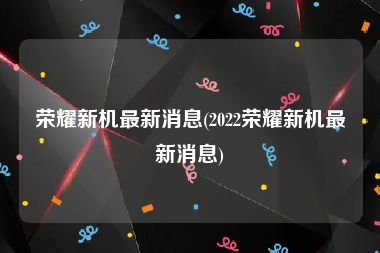 荣耀新机最新消息(2022荣耀新机最新消息)